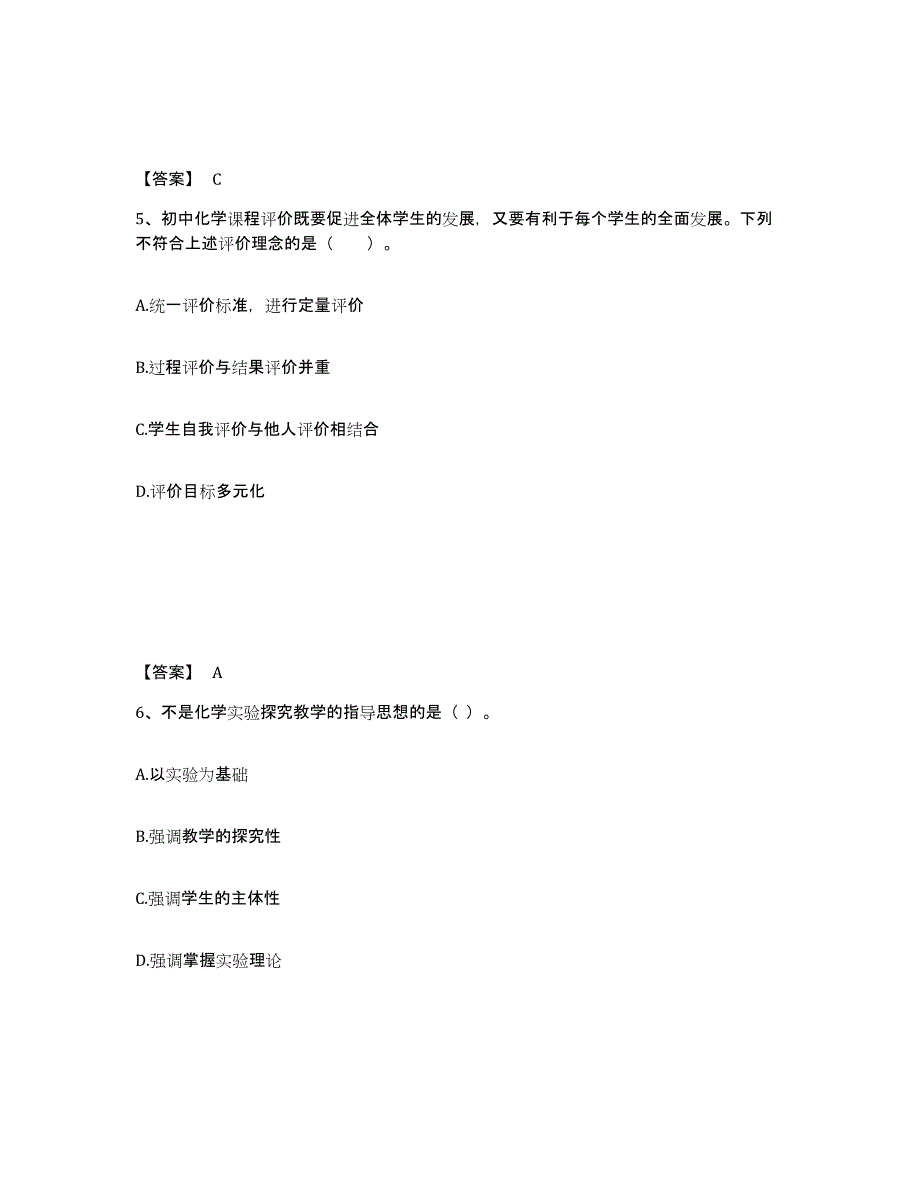 【答案】 C

5、初中化学课程评价既要促进全体学生的发展，又要有利于每个学生的全面发展。下列不符合上述评价理念的是（　　）。

A.统一评价标准，进行定量评价

B.过程评价与结果评价并重

C.学生自我评价与他人评价相结合

D.评价目标多元化

【答案】 A

6、不是化学实验探究教学的指导思想的是（ ）。

A.以实验为基础

B.强调教学的探究性

C.强调学生的主体性

D.强调掌握实验理论